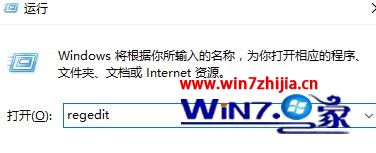 运行

Windows 将根据你所输入的名称，为你打开相应的程序、文件夹、文档或 Internet 资源。

www.win7zhijia.cn

打开(O): regedit

WIN7.家